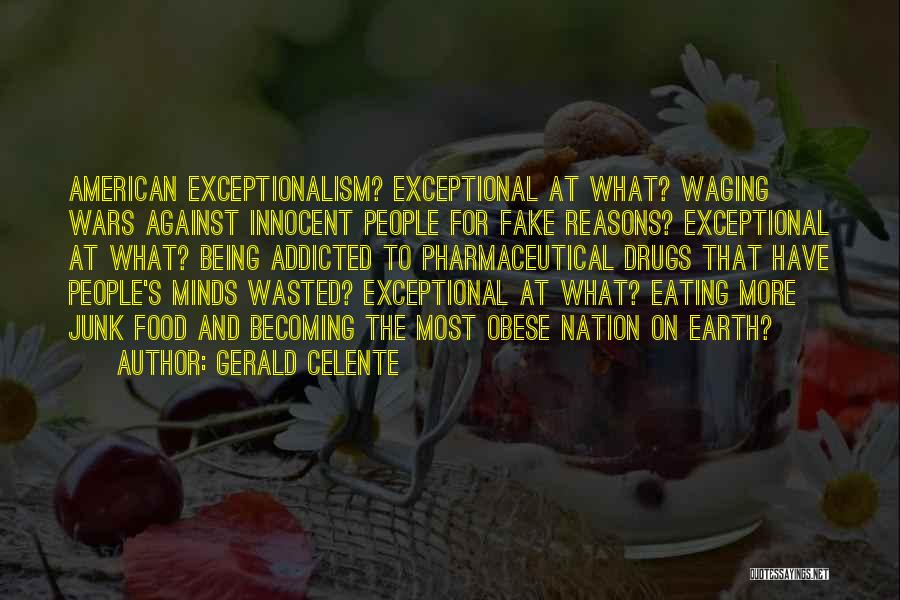 AMERICAN EXCEPTIONALISM? EXCEPTIONAL AT WHAT? WAGING WARS AGAINST INNOCENT PEOPLE FOR FAKE REASONS? EXCEPTIONAL AT WHAT? BEING ADDICTED TO PHARMACEUTICAL DRUGS THAT HAVE PEOPLE'S MINDS WASTED? EXCEPTIONAL AT WHAT? EATING MORE JUNK FOOD AND BECOMING THE MOST OBESE NATION ON EARTH?

AUTHOR: GERALD CELENTE

QUOTESSAYINGS.NET